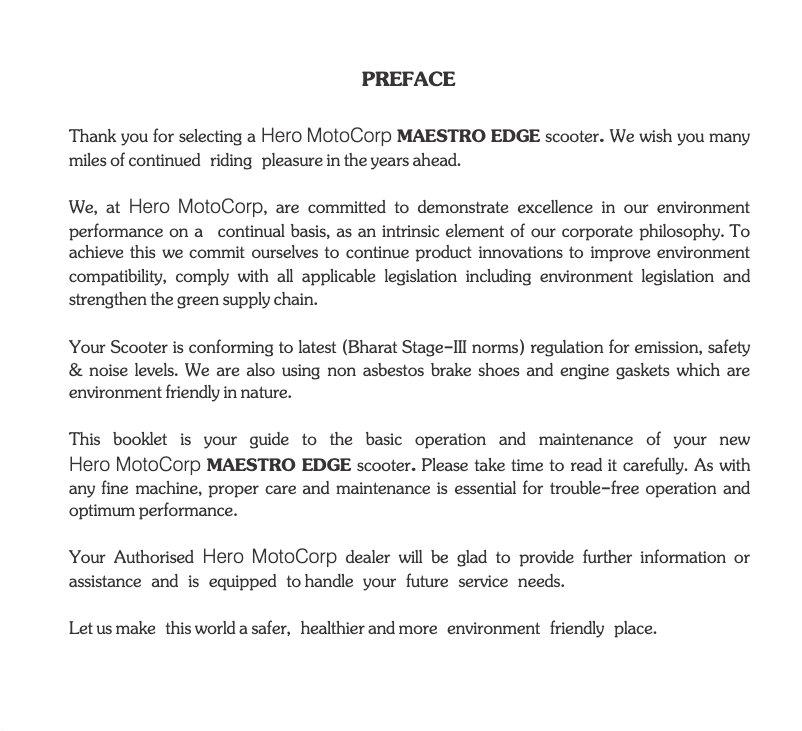 PREFACE

Thank you for selecting a Hero MotoCorp MAESTRO EDGE scooter. We wish you many miles of continued riding pleasure in the years ahead.

We, at Hero MotoCorp, are committed to demonstrate excellence in our environment performance on a continual basis, as an intrinsic element of our corporate philosophy. To achieve this we commit ourselves to continue product innovations to improve environment compatibility, comply with all applicable legislation including environment legislation and strengthen the green supply chain.

Your Scooter is conforming to latest (Bharat Stage-III norms) regulation for emission, safety & noise levels. We are also using non asbestos brake shoes and engine gaskets which are environment friendly in nature.

This booklet is your guide to the basic operation and maintenance of your new Hero MotoCorp MAESTRO EDGE scooter. Please take time to read it carefully. As with any fine machine, proper care and maintenance is essential for trouble-free operation and optimum performance.

Your Authorised Hero MotoCorp dealer will be glad to provide further information or assistance and is equipped to handle your future service needs.

Let us make this world a safer, healthier and more environment friendly place.